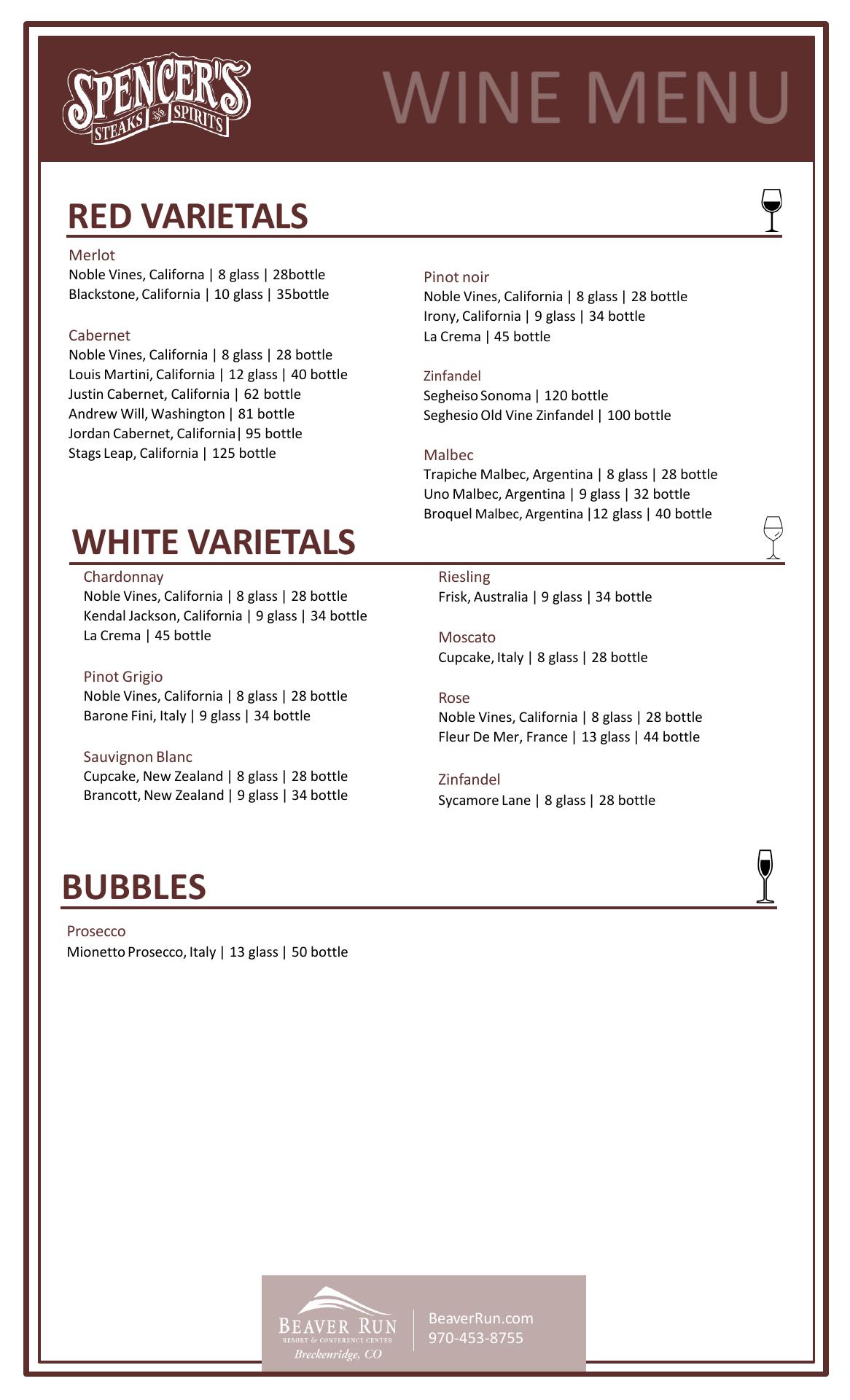 SPENCER'S
STEAKS AND SPIRITS

WINE MENU

RED VARIETALS

Merlot
Noble Vines, Californa | 8 glass | 28bottle
Blackstone, California | 10 glass | 35bottle

Cabernet
Noble Vines, California | 8 glass | 28 bottle
Louis Martini, California | 12 glass | 40 bottle
Justin Cabernet, California | 62 bottle
Andrew Will, Washington | 81 bottle
Jordan Cabernet, California| 95 bottle
Stags Leap, California | 125 bottle

Pinot noir
Noble Vines, California | 8 glass | 28 bottle
Irony, California | 9 glass | 34 bottle
La Crema | 45 bottle

Zinfandel
Segheiso Sonoma | 120 bottle
Seghesio Old Vine Zinfandel | 100 bottle

Malbec
Trapiche Malbec, Argentina | 8 glass | 28 bottle
Uno Malbec, Argentina | 9 glass | 32 bottle
Broquel Malbec, Argentina |12 glass | 40 bottle

WHITE VARIETALS

Chardonnay
Noble Vines, California | 8 glass | 28 bottle
Kendal Jackson, California | 9 glass | 34 bottle
La Crema | 45 bottle

Pinot Grigio
Noble Vines, California | 8 glass | 28 bottle
Barone Fini, Italy | 9 glass | 34 bottle

Sauvignon Blanc
Cupcake, New Zealand | 8 glass | 28 bottle
Brancott, New Zealand | 9 glass | 34 bottle

Riesling
Frisk, Australia | 9 glass | 34 bottle

Moscato
Cupcake, Italy | 8 glass | 28 bottle

Rose
Noble Vines, California | 8 glass | 28 bottle
Fleur De Mer, France | 13 glass | 44 bottle

Zinfandel
Sycamore Lane | 8 glass | 28 bottle

BUBBLES

Prosecco
Mionetto Prosecco, Italy | 13 glass | 50 bottle

BEAVER RUN
RESORT & CONFERENCE CENTER
Breckenridge, CO
BeaverRun.com
970-453-8755